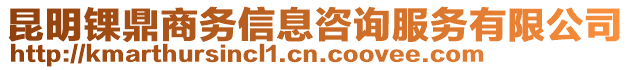 昆明锞鼎商务信息咨询服务有限公司
http://kmarthursincl1.cn.coovee.com